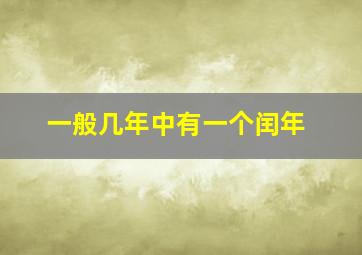 一般几年中有一个闰年